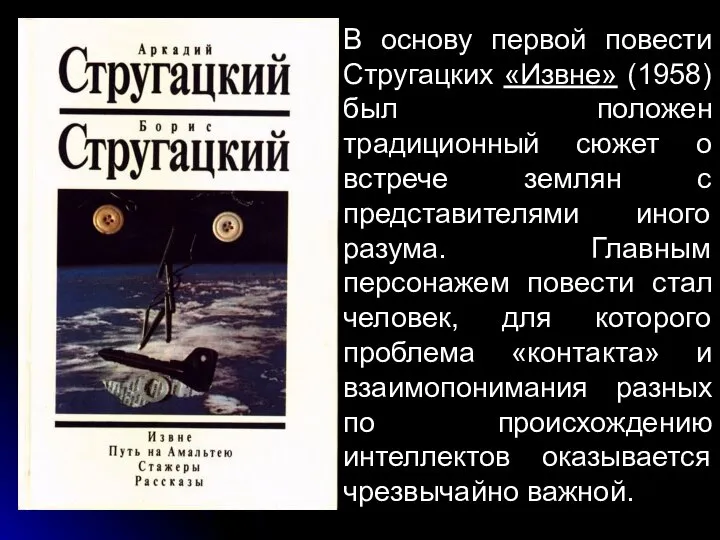 Аркадий
Стругацкий
Борис
Стругацкий

Извне
Путь на Амальтею
Стажеры
Рассказы

В основу первой повести Стругацких «Извне» (1958) был положен традиционный сюжет о встрече землян с представителями иного разума. Главным персонажем повести стал человек, для которого проблема «контакта» и взаимопонимания разных по происхождению интеллектов оказывается чрезвычайно важной.